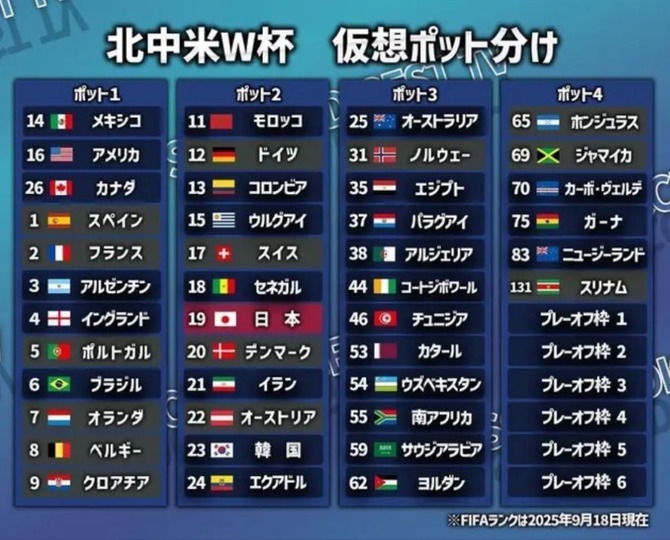 北中米W杯　仮想ポット分け

ポット1

14 メキシコ
16 アメリカ
26 カナダ
1 スペイン
2 フランス
3 アルゼンチン
4 イングランド
5 ポルトガル
6 ブラジル
7 オランダ
8 ベルギー
9 クロアチア

ポット2

11 モロッコ
12 ドイツ
13 コロンビア
15 ウルグアイ
17 スイス
18 セネガル
19 日本
20 デンマーク
21 イラン
22 オーストリア
23 韓国
24 エクアドル

ポット3

25 オーストラリア
31 ノルウェー
35 エジプト
37 パラグアイ
38 アルジェリア
44 コートジボワール
46 チュニジア
53 カタール
54 ウズベキスタン
55 南アフリカ
59 サウジアラビア
62 ヨルダン

ポット4

65 ホンジュラス
69 ジャマイカ
70 カーボ・ヴェルデ
75 ガーナ
83 ニュージーランド
131 スリナム
プレーオフ枠 1
プレーオフ枠 2
プレーオフ枠 3
プレーオフ枠 4
プレーオフ枠 5
プレーオフ枠 6

※FIFAランクは2025年9月18日現在